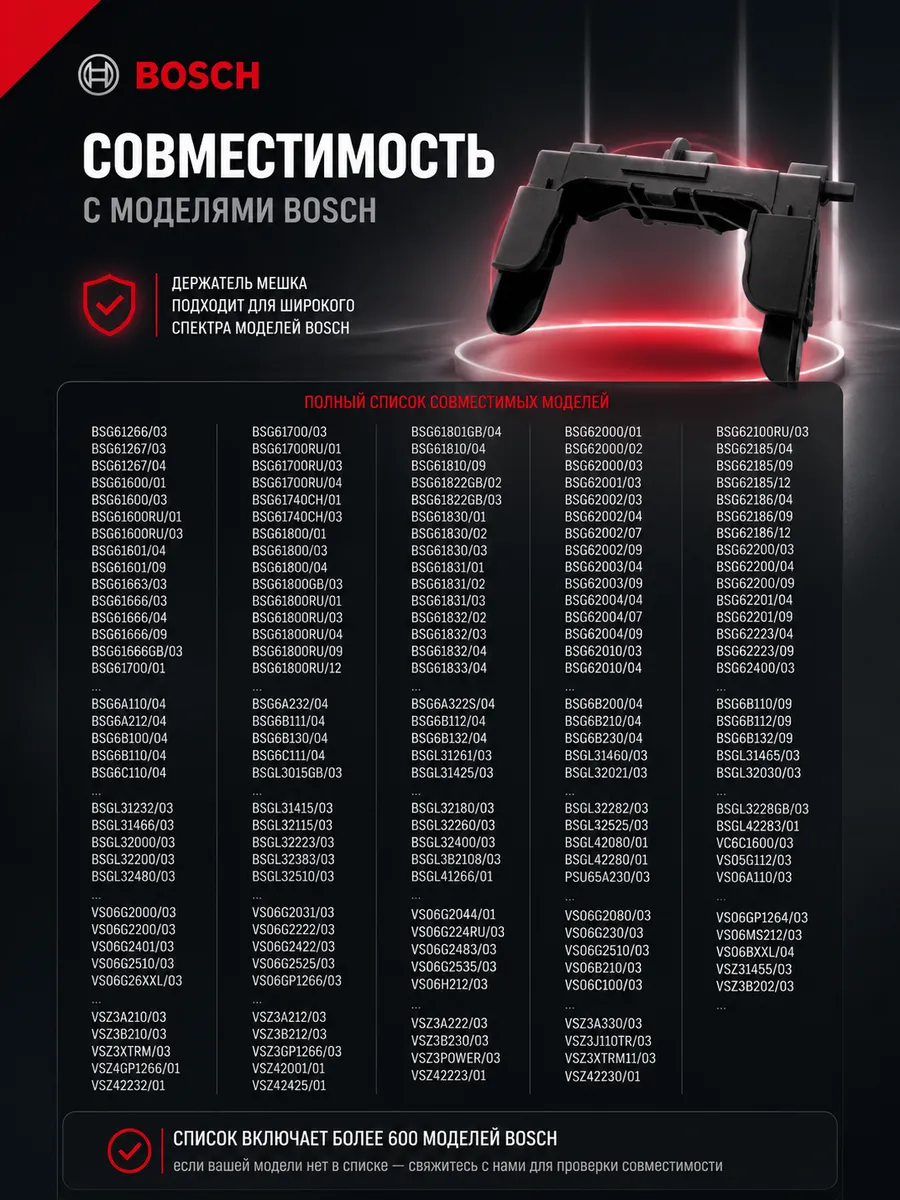 BOSCH

СОВМЕСТИМОСТЬ

С МОДЕЛЯМИ BOSCH

ДЕРЖАТЕЛЬ МЕШКА
ПОДХОДИТ ДЛЯ ШИРОКОГО
СПЕКТРА МОДЕЛЕЙ BOSCH

ПОЛНЫЙ СПИСОК СОВМЕСТИМЫХ МОДЕЛЕЙ

BSG61266/03
BSG61267/03
BSG61267/04
BSG61600/01
BSG61600/03
BSG61600RU/01
BSG61600RU/03
BSG61601/04
BSG61601/09
BSG61663/03
BSG61666/03
BSG61666/04
BSG61666/09
BSG61666GB/03
BSG61700/01
...
BSG6A110/04
BSG6A212/04
BSG6B100/04
BSG6B110/04
BSG6C110/04
...
BSGL31232/03
BSGL31466/03
BSGL32000/03
BSGL32200/03
BSGL32480/03
...
VS06G2000/03
VS06G2200/03
VS06G2401/03
VS06G2510/03
VS06G26XXL/03
...
VSZ3A210/03
VSZ3B210/03
VSZ3XTRM/03
VSZ4GP1266/01
VSZ42232/01

BSG61700/03
BSG61700RU/01
BSG61700RU/03
BSG61700RU/04
BSG61740CH/01
BSG61740CH/03
BSG61800/01
BSG61800/03
BSG61800/04
BSG61800GB/03
BSG61800RU/01
BSG61800RU/03
BSG61800RU/04
BSG61800RU/09
BSG61800RU/12
...
BSG6A232/04
BSG6B111/04
BSG6B130/04
BSG6C111/04
BSGL3015GB/03
...
BSGL31415/03
BSGL32115/03
BSGL32223/03
BSGL32383/03
BSGL32510/03
...
VS06G2031/03
VS06G2222/03
VS06G2422/03
VS06G2525/03
VS06GP1266/03
...
VSZ3A212/03
VSZ3B212/03
VSZ3GP1266/03
VSZ42001/01
VSZ42425/01

BSG61801GB/04
BSG61810/04
BSG61810/09
BSG61822GB/02
BSG61822GB/03
BSG61830/01
BSG61830/02
BSG61830/03
BSG61831/01
BSG61831/02
BSG61831/03
BSG61832/02
BSG61832/03
BSG61832/04
BSG61833/04
...
BSG6A322S/04
BSG6B112/04
BSG6B132/04
BSGL31261/03
BSGL31425/03
...
BSGL32180/03
BSGL32260/03
BSGL32400/03
BSGL3B2108/03
BSGL41266/01
...
VS06G2044/01
VS06G224RU/03
VS06G2483/03
VS06G2535/03
VS06H212/03
...
VSZ3A222/03
VSZ3B230/03
VSZ3POWER/03
VSZ42223/01

BSG62000/01
BSG62000/02
BSG62000/03
BSG62001/03
BSG62002/03
BSG62002/04
BSG62002/07
BSG62002/09
BSG62003/04
BSG62003/09
BSG62004/04
BSG62004/07
BSG62004/09
BSG62010/03
BSG62010/04
...
BSG6B200/04
BSG6B210/04
BSG6B230/04
BSGL31460/03
BSGL32021/03
...
BSGL32282/03
BSGL32525/03
BSGL42080/01
BSGL42280/01
PSU65A230/03
...
VS06G2080/03
VS06G230/03
VS06G2510/03
VS06B210/03
VS06C100/03
...
VSZ3A330/03
VSZ3J110TR/03
VSZ3XTRM11/03
VSZ42230/01

BSG62100RU/03
BSG62185/04
BSG62185/09
BSG62185/12
BSG62186/04
BSG62186/09
BSG62186/12
BSG62200/03
BSG62200/04
BSG62200/09
BSG62201/04
BSG62201/09
BSG62223/04
BSG62223/09
BSG62400/03
...
BSG6B110/09
BSG6B112/09
BSG6B132/09
BSGL31465/03
BSGL32030/03
...
BSGL3228GB/03
BSGL42283/01
VC6C1600/03
VS05G112/03
VS06A110/03
...
VS06GP1264/03
VS06MS212/03
VS06BXXL/04
VSZ31455/03
VSZ3B202/03
...

СПИСОК ВКЛЮЧАЕТ БОЛЕЕ 600 МОДЕЛЕЙ BOSCH
если вашей модели нет в списке — свяжитесь с нами для проверки совместимости